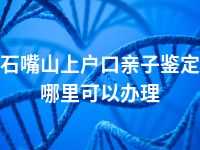 石嘴山上户口亲子鉴定
哪里可以办理